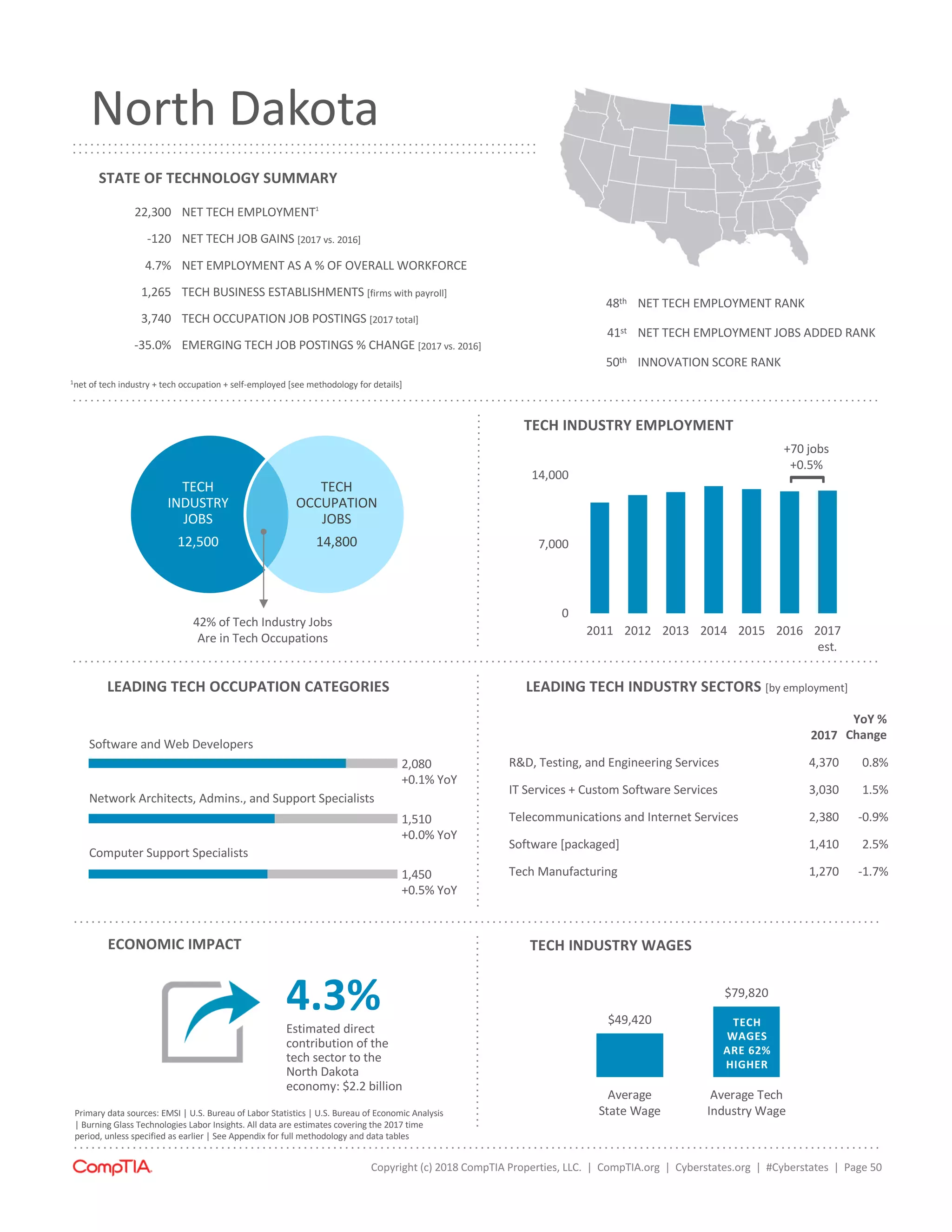 North Dakota

STATE OF TECHNOLOGY SUMMARY

22,300 NET TECH EMPLOYMENT$^1$

-120 NET TECH JOB GAINS [2017 vs. 2016]

4.7% NET EMPLOYMENT AS A % OF OVERALL WORKFORCE

1,265 TECH BUSINESS ESTABLISHMENTS [firms with payroll]

3,740 TECH OCCUPATION JOB POSTINGS [2017 total]

-35.0% EMERGING TECH JOB POSTINGS % CHANGE [2017 vs. 2016]

$^1$net of tech industry + tech occupation + self-employed [see methodology for details]

48$^{th}$ NET TECH EMPLOYMENT RANK

41$^{st}$ NET TECH EMPLOYMENT JOBS ADDED RANK

50$^{th}$ INNOVATION SCORE RANK

TECH INDUSTRY JOBS 12,500

TECH OCCUPATION JOBS 14,800

42% of Tech Industry Jobs Are in Tech Occupations

TECH INDUSTRY EMPLOYMENT

+70 jobs +0.5%

14,000
7,000
0

2011 2012 2013 2014 2015 2016 2017 est.

LEADING TECH OCCUPATION CATEGORIES

Software and Web Developers
2,080 +0.1% YoY

Network Architects, Admins., and Support Specialists
1,510 +0.0% YoY

Computer Support Specialists
1,450 +0.5% YoY

LEADING TECH INDUSTRY SECTORS [by employment]

| | 2017 | YoY % Change |
|---|---|---|
| R&D, Testing, and Engineering Services | 4,370 | 0.8% |
| IT Services + Custom Software Services | 3,030 | 1.5% |
| Telecommunications and Internet Services | 2,380 | -0.9% |
| Software [packaged] | 1,410 | 2.5% |
| Tech Manufacturing | 1,270 | -1.7% |

ECONOMIC IMPACT

4.3%
Estimated direct contribution of the tech sector to the North Dakota economy: $2.2 billion

Primary data sources: EMSI | U.S. Bureau of Labor Statistics | U.S. Bureau of Economic Analysis | Burning Glass Technologies Labor Insights. All data are estimates covering the 2017 time period, unless specified as earlier | See Appendix for full methodology and data tables

TECH INDUSTRY WAGES

$49,420
Average State Wage

$79,820
TECH WAGES ARE 62% HIGHER
Average Tech Industry Wage

CompTIA.

Copyright (c) 2018 CompTIA Properties, LLC. | CompTIA.org | Cyberstates.org | #Cyberstates | Page 50